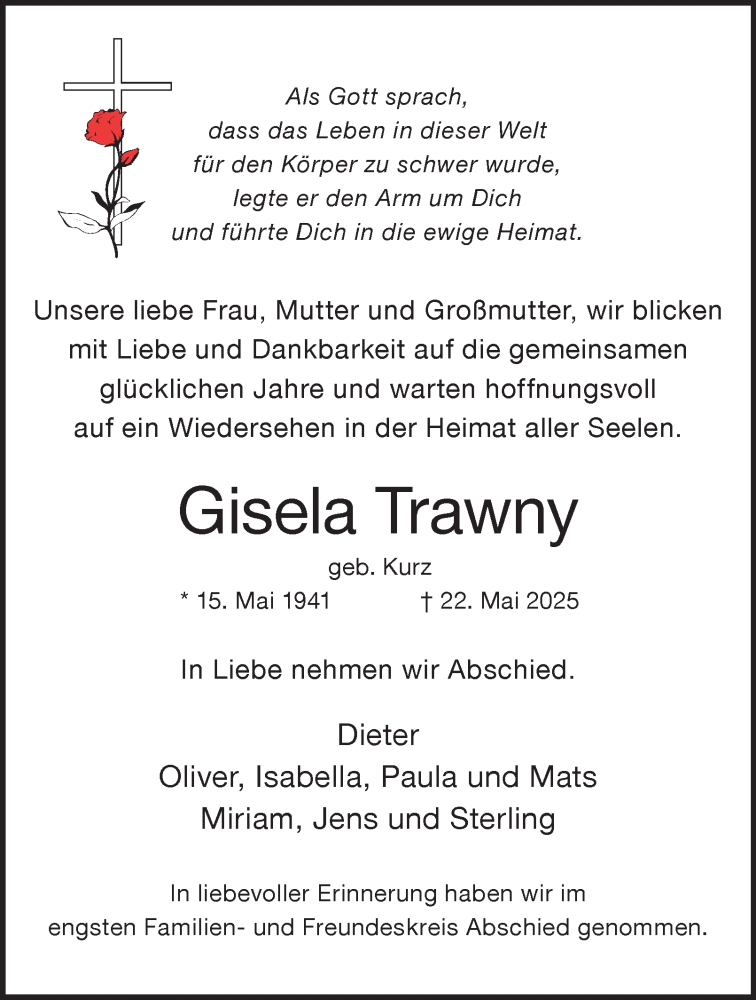 Als Gott sprach,
dass das Leben in dieser Welt
für den Körper zu schwer wurde,
legte er den Arm um Dich
und führte Dich in die ewige Heimat.

Unsere liebe Frau, Mutter und Großmutter, wir blicken mit Liebe und Dankbarkeit auf die gemeinsamen glücklichen Jahre und warten hoffnungsvoll auf ein Wiedersehen in der Heimat aller Seelen.

Gisela Trawny

geb. Kurz

* 15. Mai 1941 † 22. Mai 2025

In Liebe nehmen wir Abschied.

Dieter
Oliver, Isabella, Paula und Mats
Miriam, Jens und Sterling

In liebevoller Erinnerung haben wir im engsten Familien- und Freundeskreis Abschied genommen.